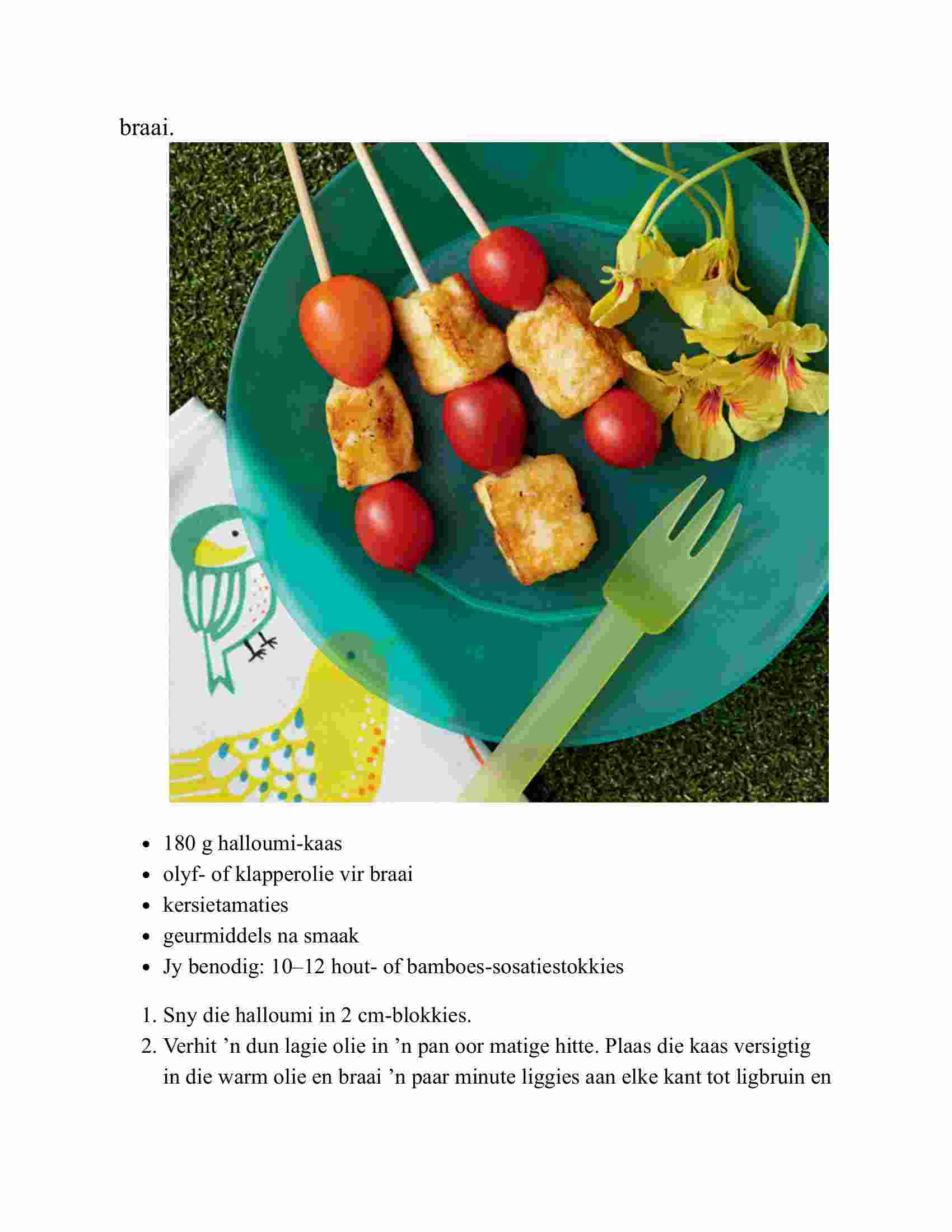 braai.

- 180 g halloumi-kaas
- olyf- of klapperolie vir braai
- kersietamaties
- geurmiddels na smaak
- Jy benodig: 10–12 hout- of bamboes-sosatiestokkies

1. Sny die halloumi in 2 cm-blokkies.
2. Verhit ’n dun lagie olie in ’n pan oor matige hitte. Plaas die kaas versigtig in die warm olie en braai ’n paar minute liggies aan elke kant tot ligbruin en